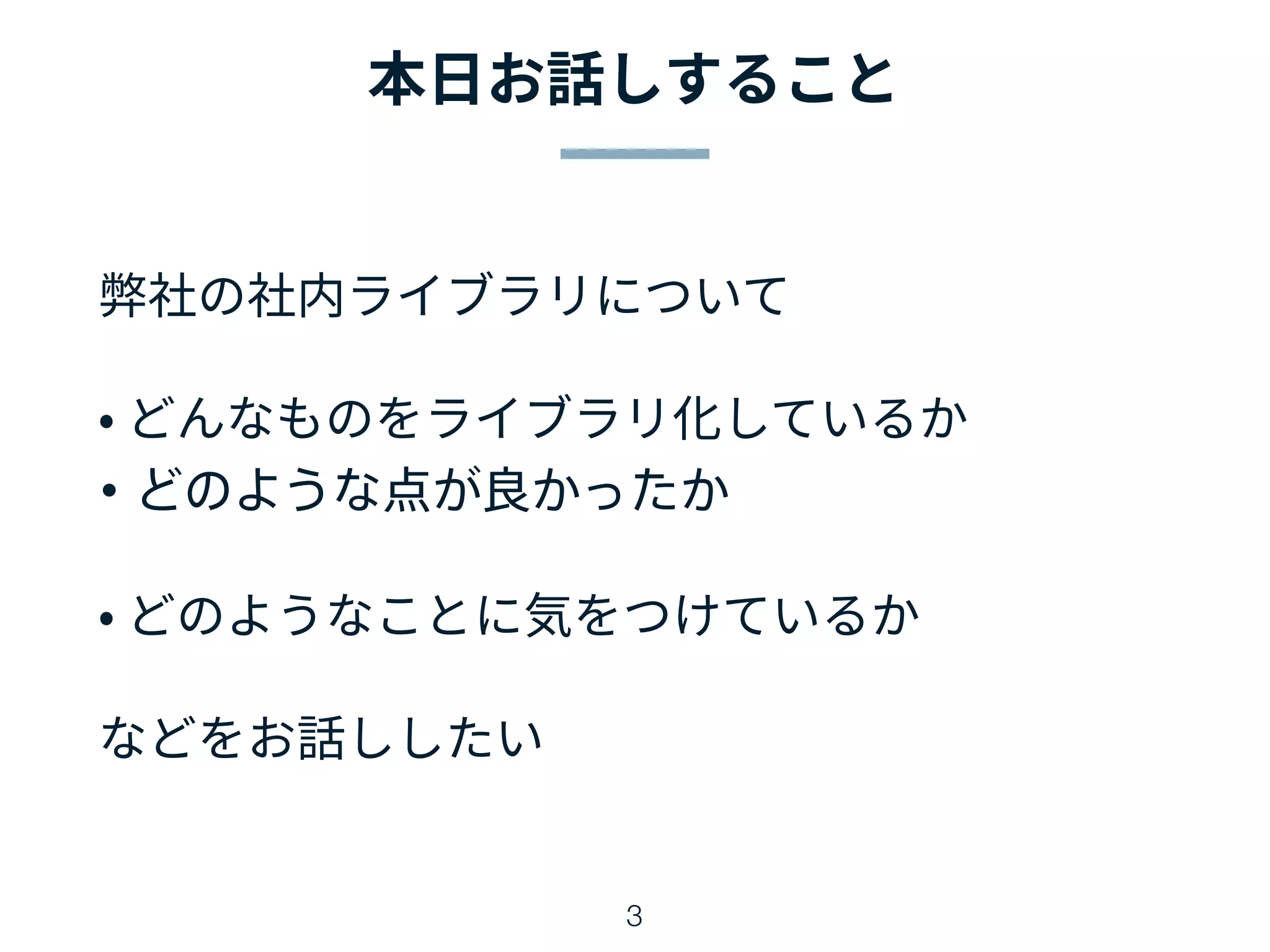 本日お話しすること

弊社の社内ライブラリについて

• どんなものをライブラリ化しているか
• どのような点が良かったか

• どのようなことに気をつけているか

などをお話ししたい

3